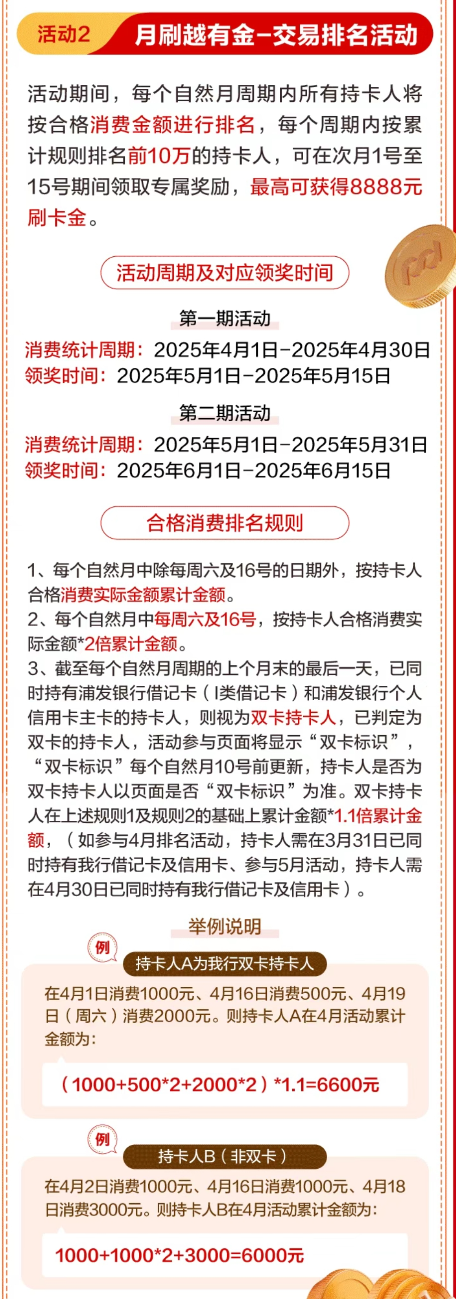 活动2 月刷越有金-交易排名活动

活动期间，每个自然月周期内所有持卡人将按合格消费金额进行排名，每个周期内按累计规则排名前10万的持卡人，可在次月1号至15号期间领取专属奖励，最高可获得8888元刷卡金。

活动周期及对应领奖时间

第一期活动
消费统计周期：2025年4月1日-2025年4月30日
领奖时间：2025年5月1日-2025年5月15日

第二期活动
消费统计周期：2025年5月1日-2025年5月31日
领奖时间：2025年6月1日-2025年6月15日

合格消费排名规则

1、每个自然月中除每周六及16号的日期外，按持卡人合格消费实际金额累计金额。
2、每个自然月中每周六及16号，按持卡人合格消费实际金额*2倍累计金额。
3、截至每个自然月周期的上个月末的最后一天，已同时持有浦发银行借记卡（I类借记卡）和浦发银行个人信用卡主卡的持卡人，则视为双卡持卡人，已判定为双卡的持卡人，活动参与页面将显示“双卡标识”，“双卡标识”每个自然月10号前更新，持卡人是否为双卡持卡人以页面是否“双卡标识”为准。双卡持卡人在上述规则1及规则2的基础上累计金额*1.1倍累计金额，（如参与4月排名活动，持卡人需在3月31日已同时持有我行借记卡及信用卡、参与5月活动，持卡人需在4月30日已同时持有我行借记卡及信用卡）。

举例说明

例
持卡人A为我行双卡持卡人
在4月1日消费1000元、4月16日消费500元、4月19日（周六）消费2000元。则持卡人A在4月活动累计金额为：
（1000+500*2+2000*2）*1.1=6600元

例
持卡人B（非双卡）
在4月2日消费1000元、4月16日消费1000元、4月18日消费3000元。则持卡人B在4月活动累计金额为：
1000+1000*2+3000=6000元